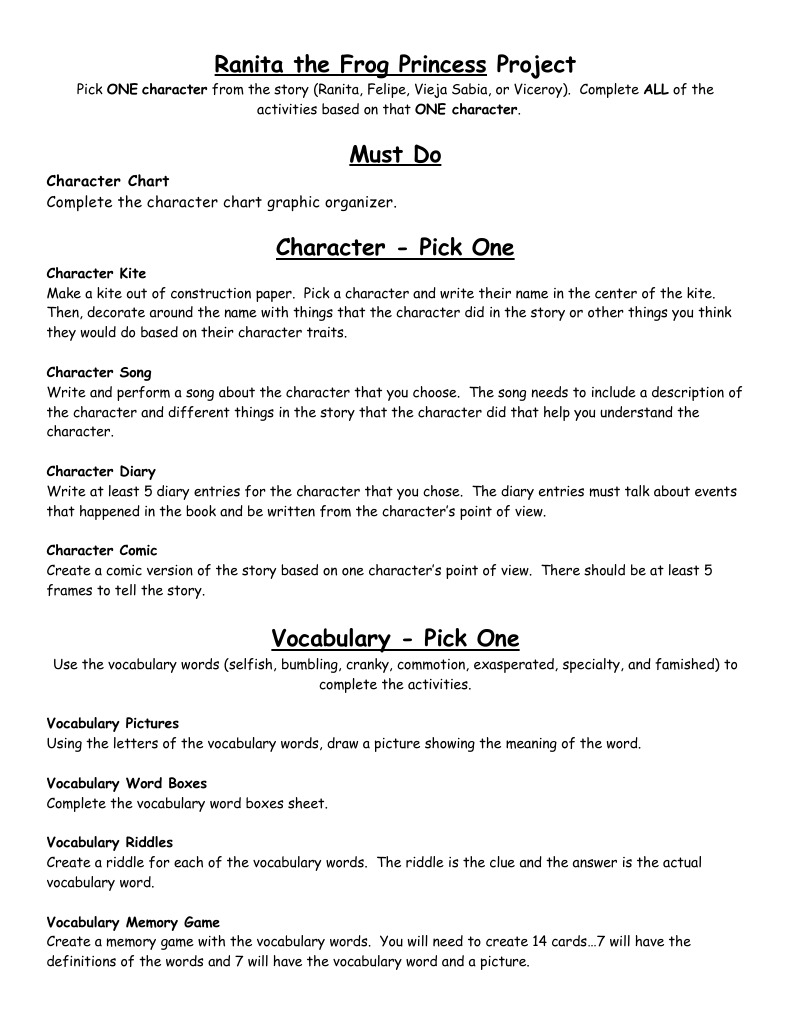 Ranita the Frog Princess Project
Pick ONE character from the story (Ranita, Felipe, Vieja Sabia, or Viceroy). Complete ALL of the activities based on that ONE character.

Must Do

Character Chart
Complete the character chart graphic organizer.

Character - Pick One

Character Kite
Make a kite out of construction paper. Pick a character and write their name in the center of the kite. Then, decorate around the name with things that the character did in the story or other things you think they would do based on their character traits.

Character Song
Write and perform a song about the character that you choose. The song needs to include a description of the character and different things in the story that the character did that help you understand the character.

Character Diary
Write at least 5 diary entries for the character that you chose. The diary entries must talk about events that happened in the book and be written from the character's point of view.

Character Comic
Create a comic version of the story based on one character's point of view. There should be at least 5 frames to tell the story.

Vocabulary - Pick One
Use the vocabulary words (selfish, bumbling, cranky, commotion, exasperated, specialty, and famished) to complete the activities.

Vocabulary Pictures
Using the letters of the vocabulary words, draw a picture showing the meaning of the word.

Vocabulary Word Boxes
Complete the vocabulary word boxes sheet.

Vocabulary Riddles
Create a riddle for each of the vocabulary words. The riddle is the clue and the answer is the actual vocabulary word.

Vocabulary Memory Game
Create a memory game with the vocabulary words. You will need to create 14 cards…7 will have the definitions of the words and 7 will have the vocabulary word and a picture.